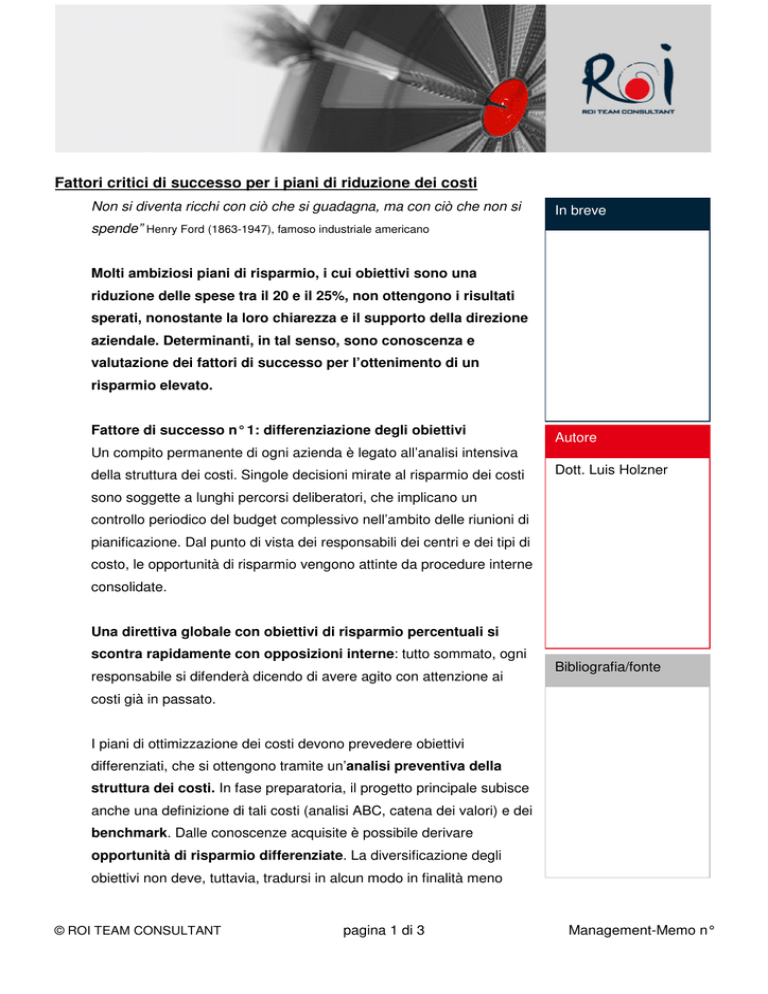 ROI
ROI TEAM CONSULTANT

Fattori critici di successo per i piani di riduzione dei costi

Non si diventa ricchi con ciò che si guadagna, ma con ciò che non si spende" Henry Ford (1863-1947), famoso industriale americano

Molti ambiziosi piani di risparmio, i cui obiettivi sono una riduzione delle spese tra il 20 e il 25%, non ottengono i risultati sperati, nonostante la loro chiarezza e il supporto della direzione aziendale. Determinanti, in tal senso, sono conoscenza e valutazione dei fattori di successo per l'ottenimento di un risparmio elevato.

Fattore di successo n° 1: differenziazione degli obiettivi
Un compito permanente di ogni azienda è legato all'analisi intensiva della struttura dei costi. Singole decisioni mirate al risparmio dei costi sono soggette a lunghi percorsi deliberatori, che implicano un controllo periodico del budget complessivo nell'ambito delle riunioni di pianificazione. Dal punto di vista dei responsabili dei centri e dei tipi di costo, le opportunità di risparmio vengono attinte da procedure interne consolidate.

Una direttiva globale con obiettivi di risparmio percentuali si scontra rapidamente con opposizioni interne: tutto sommato, ogni responsabile si difenderà dicendo di avere agito con attenzione ai costi già in passato.

I piani di ottimizzazione dei costi devono prevedere obiettivi differenziati, che si ottengono tramite un'analisi preventiva della struttura dei costi. In fase preparatoria, il progetto principale subisce anche una definizione di tali costi (analisi ABC, catena dei valori) e dei benchmark. Dalle conoscenze acquisite è possibile derivare opportunità di risparmio differenziate. La diversificazione degli obiettivi non deve, tuttavia, tradursi in alcun modo in finalità meno

In breve

Autore
Dott. Luis Holzner

Bibliografia/fonte

© ROI TEAM CONSULTANT pagina 1 di 3 Management-Memo n°